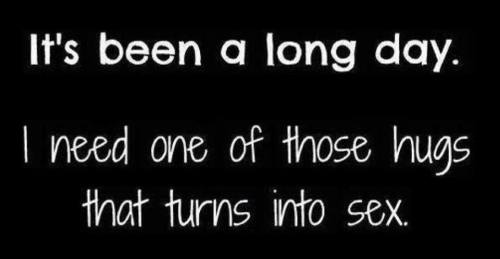 It's been a long day.

I need one of those hugs that turns into sex.